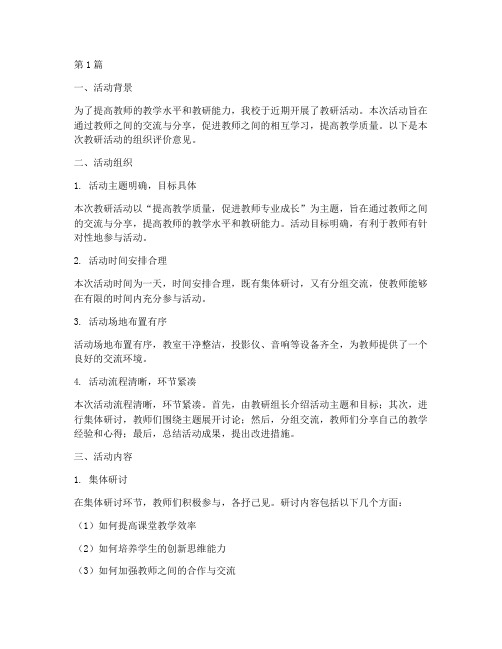 第1篇

一、活动背景

为了提高教师的教学水平和教研能力，我校于近期开展了教研活动。本次活动旨在通过教师之间的交流与分享，促进教师之间的相互学习，提高教学质量。以下是本次教研活动的组织评价意见。

二、活动组织

1. 活动主题明确，目标具体

本次教研活动以“提高教学质量，促进教师专业成长”为主题，旨在通过教师之间的交流与分享，提高教师的教学水平和教研能力。活动目标明确，有利于教师有针对性地参与活动。

2. 活动时间安排合理

本次活动时间为一天，时间安排合理，既有集体研讨，又有分组交流，使教师能够在有限的时间内充分参与活动。

3. 活动场地布置有序

活动场地布置有序，教室干净整洁，投影仪、音响等设备齐全，为教师提供了一个良好的交流环境。

4. 活动流程清晰，环节紧凑

本次活动流程清晰，环节紧凑。首先，由教研组长介绍活动主题和目标；其次，进行集体研讨，教师们围绕主题展开讨论；然后，分组交流，教师们分享自己的教学经验和心得；最后，总结活动成果，提出改进措施。

三、活动内容

1. 集体研讨

在集体研讨环节，教师们积极参与，各抒己见。研讨内容包括以下几个方面：

（1）如何提高课堂教学效率

（2）如何培养学生的创新思维能力

（3）如何加强教师之间的合作与交流